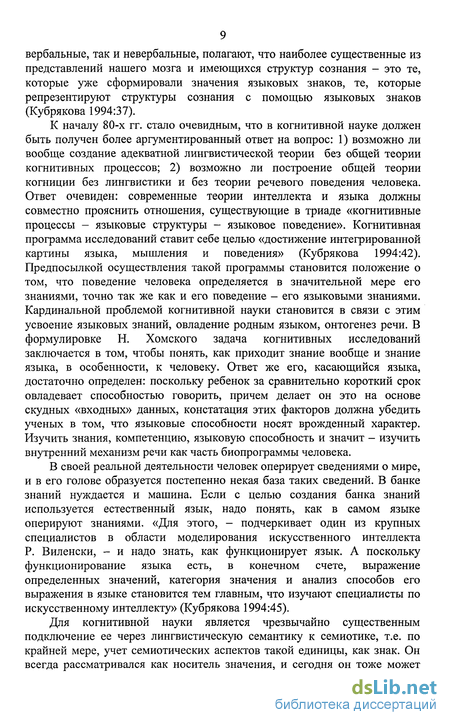 9

вербальные, так и невербальные, полагают, что наиболее существенные из представлений нашего мозга и имеющихся структур сознания – это те, которые уже сформировали значения языковых знаков, те, которые репрезентируют структуры сознания с помощью языковых знаков (Кубрякова 1994:37).

К началу 80-х гг. стало очевидным, что в когнитивной науке должен быть получен более аргументированный ответ на вопрос: 1) возможно ли вообще создание адекватной лингвистической теории без общей теории когнитивных процессов; 2) возможно ли построение общей теории когниции без лингвистики и без теории речевого поведения человека. Ответ очевиден: современные теории интеллекта и языка должны совместно прояснить отношения, существующие в триаде «когнитивные процессы – языковые структуры – языковое поведение». Когнитивная программа исследований ставит себе целью «достижение интегрированной картины языка, мышления и поведения» (Кубрякова 1994:42). Предпосылкой осуществления такой программы становится положение о том, что поведение человека определяется в значительной мере его знаниями, точно так же как и его поведение – его языковыми знаниями. Кардинальной проблемой когнитивной науки становится в связи с этим усвоение языковых знаний, овладение родным языком, онтогенез речи. В формулировке Н. Хомского задача когнитивных исследований заключается в том, чтобы понять, как приходит знание вообще и знание языка, в особенности, к человеку. Ответ же его, касающийся языка, достаточно определен: поскольку ребенок за сравнительно короткий срок овладевает способностью говорить, причем делает он это на основе скудных «входных» данных, констатация этих факторов должна убедить ученых в том, что языковые способности носят врожденный характер. Изучить знания, компетенцию, языковую способность и значит – изучить внутренний механизм речи как часть биопрограммы человека.

В своей реальной деятельности человек оперирует сведениями о мире, и в его голове образуется постепенно некая база таких сведений. В банке знаний нуждается и машина. Если с целью создания банка знаний используется естественный язык, надо понять, как в самом языке оперируют знаниями. «Для этого, – подчеркивает один из крупных специалистов в области моделирования искусственного интеллекта Р. Виленски, – и надо знать, как функционирует язык. А поскольку функционирование языка есть, в конечном счете, выражение определенных значений, категория значения и анализ способов его выражения в языке становится тем главным, что изучают специалисты по искусственному интеллекту» (Кубрякова 1994:45).

Для когнитивной науки является чрезвычайно существенным подключение ее через лингвистическую семантику к семиотике, т.е. по крайней мере, учет семиотических аспектов такой единицы, как знак. Он всегда рассматривался как носитель значения, и сегодня он тоже может

dsLib.net
библиотека диссертаций